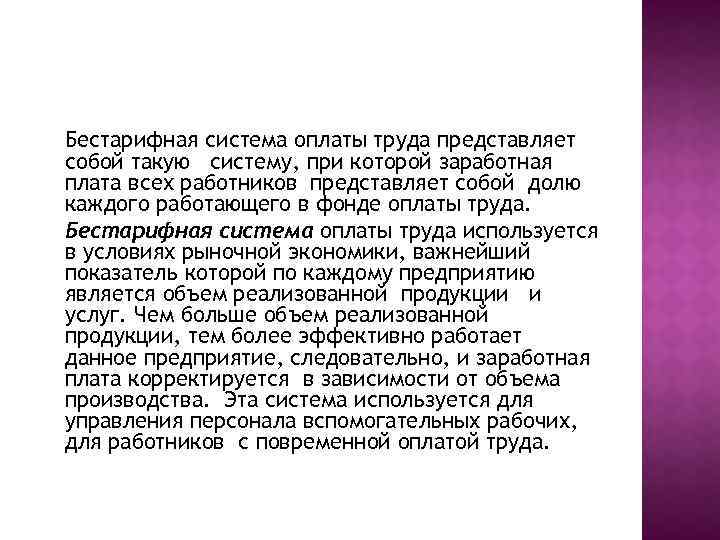 Бестарифная система оплаты труда представляет собой такую систему, при которой заработная плата всех работников представляет собой долю каждого работающего в фонде оплаты труда.

Бестарифная система оплаты труда используется в условиях рыночной экономики, важнейший показатель которой по каждому предприятию является объем реализованной продукции и услуг. Чем больше объем реализованной продукции, тем более эффективно работает данное предприятие, следовательно, и заработная плата корректируется в зависимости от объема производства. Эта система используется для управления персонала вспомогательных рабочих, для работников с повременной оплатой труда.